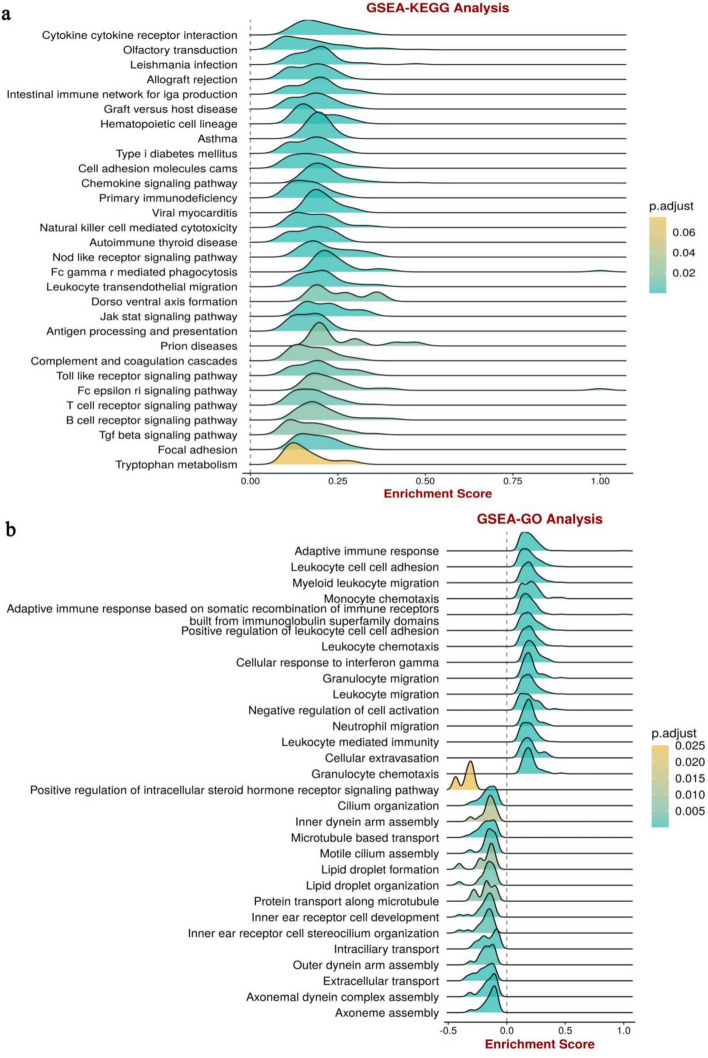 a

GSEA-KEGG Analysis

Cytokine cytokine receptor interaction
Olfactory transduction
Leishmania infection
Allograft rejection
Intestinal immune network for iga production
Graft versus host disease
Hematopoietic cell lineage
Asthma
Type i diabetes mellitus
Cell adhesion molecules cams
Chemokine signaling pathway
Primary immunodeficiency
Viral myocarditis
Natural killer cell mediated cytotoxicity
Autoimmune thyroid disease
Nod like receptor signaling pathway
Fc gamma r mediated phagocytosis
Leukocyte transendothelial migration
Dorso ventral axis formation
Jak stat signaling pathway
Antigen processing and presentation
Prion diseases
Complement and coagulation cascades
Toll like receptor signaling pathway
Fc epsilon ri signaling pathway
T cell receptor signaling pathway
B cell receptor signaling pathway
Tgf beta signaling pathway
Focal adhesion
Tryptophan metabolism

0.00 0.25 0.50 0.75 1.00
Enrichment Score

p.adjust
0.06
0.04
0.02

b

GSEA-GO Analysis

Adaptive immune response
Leukocyte cell cell adhesion
Myeloid leukocyte migration
Monocyte chemotaxis
Adaptive immune response based on somatic recombination of immune receptors built from immunoglobulin superfamily domains
Positive regulation of leukocyte cell cell adhesion
Leukocyte chemotaxis
Cellular response to interferon gamma
Granulocyte migration
Leukocyte migration
Negative regulation of cell activation
Neutrophil migration
Leukocyte mediated immunity
Cellular extravasation
Granulocyte chemotaxis
Positive regulation of intracellular steroid hormone receptor signaling pathway
Cilium organization
Inner dynein arm assembly
Microtubule based transport
Motile cilium assembly
Lipid droplet formation
Lipid droplet organization
Protein transport along microtubule
Inner ear receptor cell development
Inner ear receptor cell stereocilium organization
Intraciliary transport
Outer dynein arm assembly
Extracellular transport
Axonemal dynein complex assembly
Axoneme assembly

-0.5 0.0 0.5 1.0
Enrichment Score

p.adjust
0.025
0.020
0.015
0.010
0.005